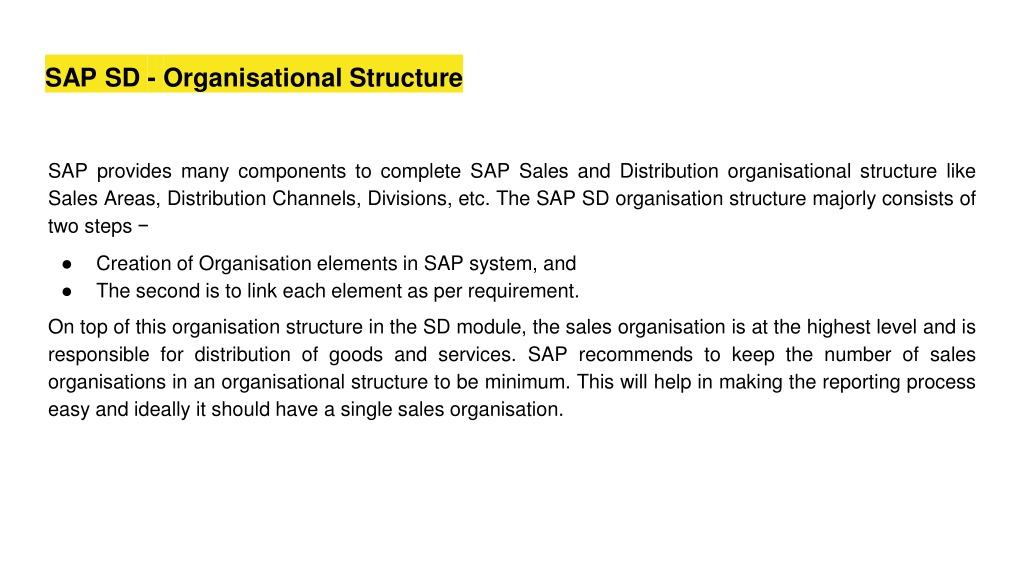 SAP SD - Organisational Structure

SAP provides many components to complete SAP Sales and Distribution organisational structure like Sales Areas, Distribution Channels, Divisions, etc. The SAP SD organisation structure majorly consists of two steps −

● Creation of Organisation elements in SAP system, and
● The second is to link each element as per requirement.

On top of this organisation structure in the SD module, the sales organisation is at the highest level and is responsible for distribution of goods and services. SAP recommends to keep the number of sales organisations in an organisational structure to be minimum. This will help in making the reporting process easy and ideally it should have a single sales organisation.